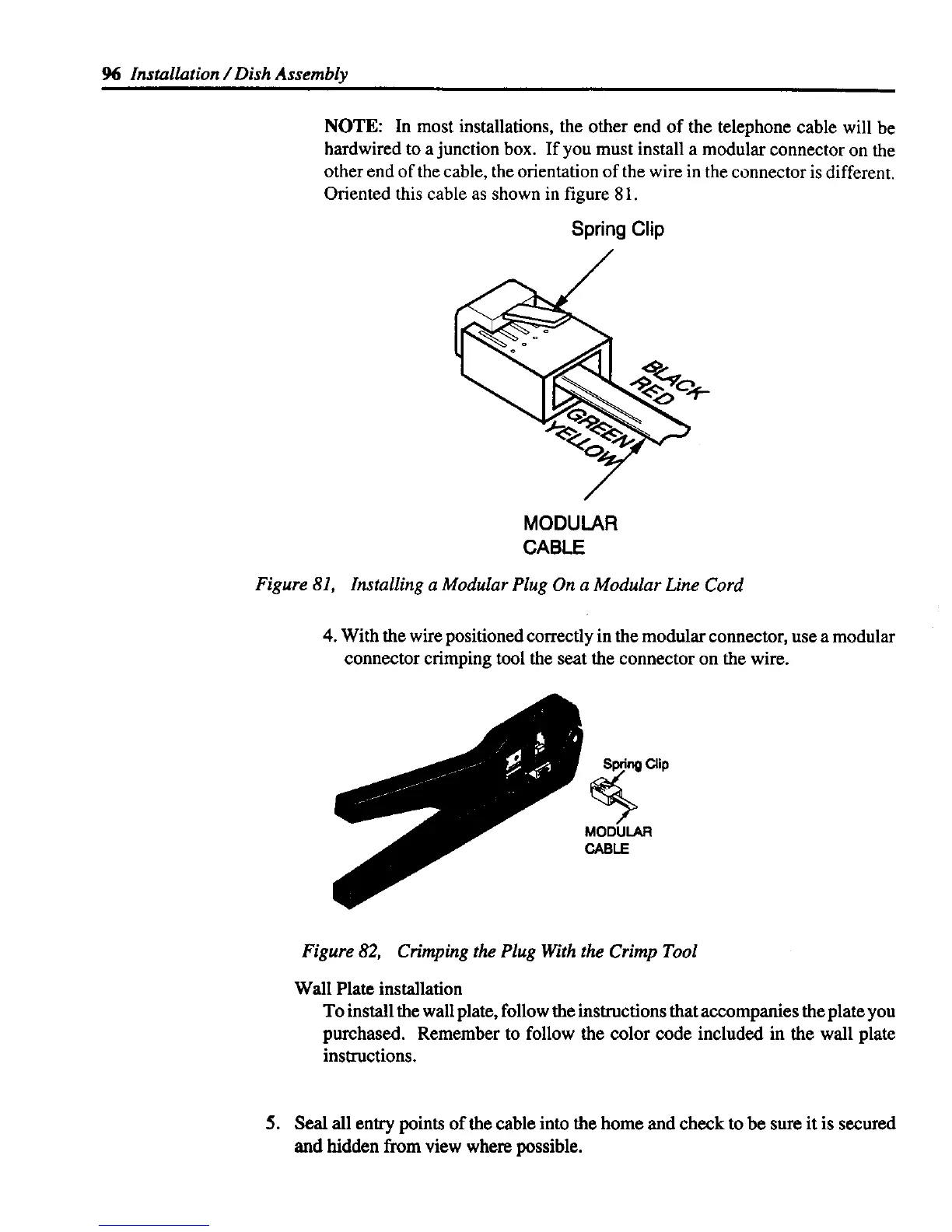 96 Installation / Dish Assembly

NOTE: In most installations, the other end of the telephone cable will be hardwired to a junction box. If you must install a modular connector on the other end of the cable, the orientation of the wire in the connector is different. Oriented this cable as shown in figure 81.

Spring Clip

BLACK
RED
GREEN
YELLOW

MODULAR
CABLE

Figure 81, Installing a Modular Plug On a Modular Line Cord

4. With the wire positioned correctly in the modular connector, use a modular connector crimping tool the seat the connector on the wire.

Spring Clip

MODULAR
CABLE

Figure 82, Crimping the Plug With the Crimp Tool

Wall Plate installation

To install the wall plate, follow the instructions that accompanies the plate you purchased. Remember to follow the color code included in the wall plate instructions.

5. Seal all entry points of the cable into the home and check to be sure it is secured and hidden from view where possible.